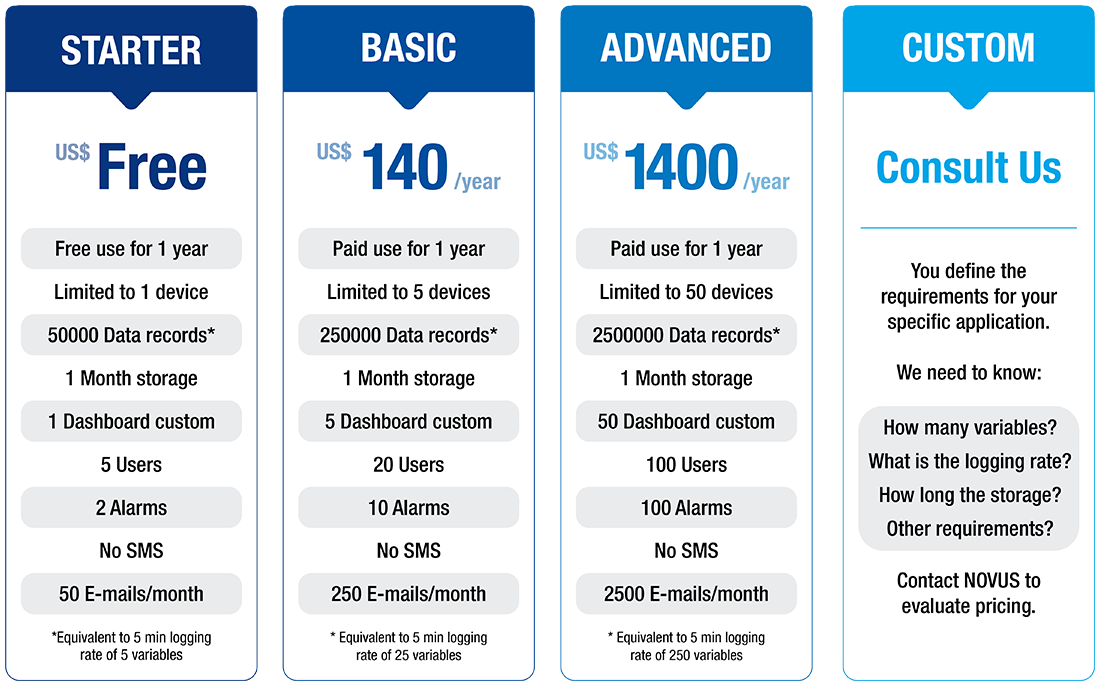 STARTER

US$ Free

Free use for 1 year

Limited to 1 device

50000 Data records*

1 Month storage

1 Dashboard custom

5 Users

2 Alarms

No SMS

50 E-mails/month

*Equivalent to 5 min logging rate of 5 variables

BASIC

US$ 140 /year

Paid use for 1 year

Limited to 5 devices

250000 Data records*

1 Month storage

5 Dashboard custom

20 Users

10 Alarms

No SMS

250 E-mails/month

* Equivalent to 5 min logging rate of 25 variables

ADVANCED

US$ 1400 /year

Paid use for 1 year

Limited to 50 devices

2500000 Data records*

1 Month storage

50 Dashboard custom

100 Users

100 Alarms

No SMS

2500 E-mails/month

* Equivalent to 5 min logging rate of 250 variables

CUSTOM

Consult Us

You define the requirements for your specific application.

We need to know:

How many variables?

What is the logging rate?

How long the storage?

Other requirements?

Contact NOVUS to evaluate pricing.